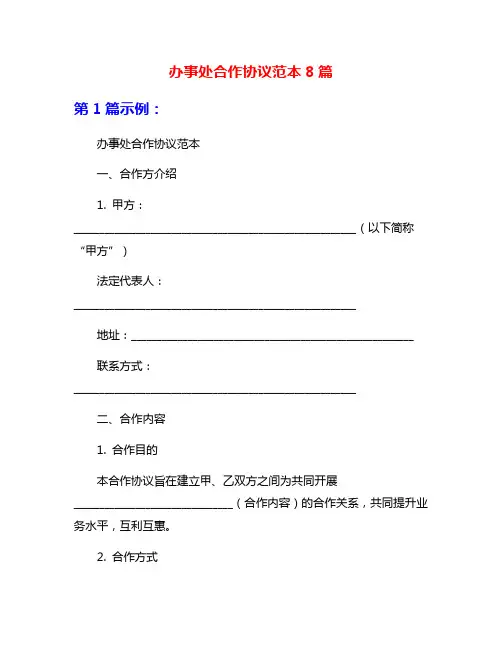 办事处合作协议范本 8 篇

第 1 篇示例：

办事处合作协议范本

一、合作方介绍

1. 甲方：________________________________________________（以下简称“甲方”）

法定代表人：________________________________________________

地址：________________________________________________

联系方式：________________________________________________

二、合作内容

1. 合作目的

本合作协议旨在建立甲、乙双方之间为共同开展___________________________（合作内容）的合作关系，共同提升业务水平，互利互惠。

2. 合作方式